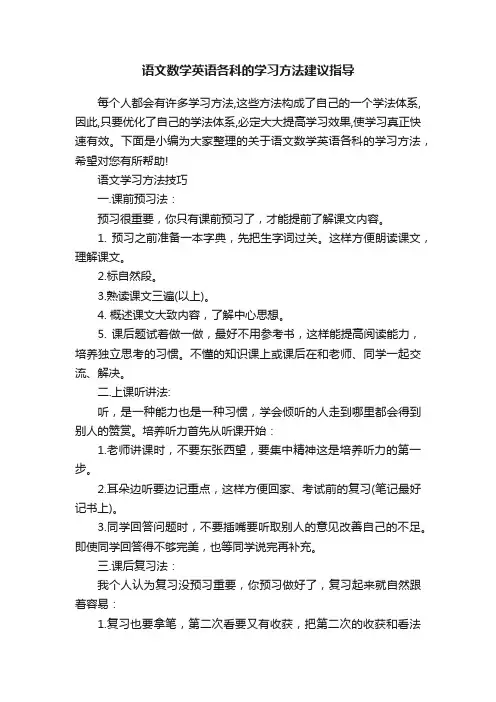 语文数学英语各科的学习方法建议指导

每个人都会有许多学习方法,这些方法构成了自己的一个学法体系,因此,只要优化了自己的学法体系,必定大大提高学习效果,使学习真正快速有效。下面是小编为大家整理的关于语文数学英语各科的学习方法，希望对您有所帮助!

语文学习方法技巧

一.课前预习法：

预习很重要，你只有课前预习了，才能提前了解课文内容。

1. 预习之前准备一本字典，先把生字词过关。这样方便朗读课文，理解课文。

2.标自然段。

3.熟读课文三遍(以上)。

4. 概述课文大致内容，了解中心思想。

5. 课后题试着做一做，最好不用参考书，这样能提高阅读能力，培养独立思考的习惯。不懂的知识课上或课后在和老师、同学一起交流、解决。

二.上课听讲法:

听，是一种能力也是一种习惯，学会倾听的人走到哪里都会得到别人的赞赏。培养听力首先从听课开始：

1.老师讲课时，不要东张西望，要集中精神这是培养听力的第一步。

2.耳朵边听要边记重点，这样方便回家、考试前的复习(笔记最好记书上)。

3.同学回答问题时，不要插嘴要听取别人的意见改善自己的不足。即使同学回答得不够完美，也等同学说完再补充。

三.课后复习法：

我个人认为复习没预习重要，你预习做好了，复习起来就自然跟着容易：

1.复习也要拿笔，第二次看要又有收获，把第二次的收获和看法